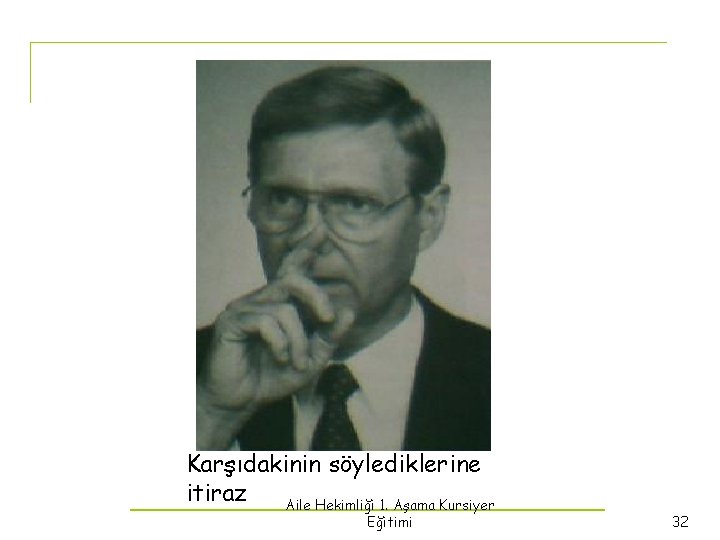 Karşıdakinin söylediklerine itiraz

Aile Hekimliği 1. Aşama Kursiyer Eğitimi

32